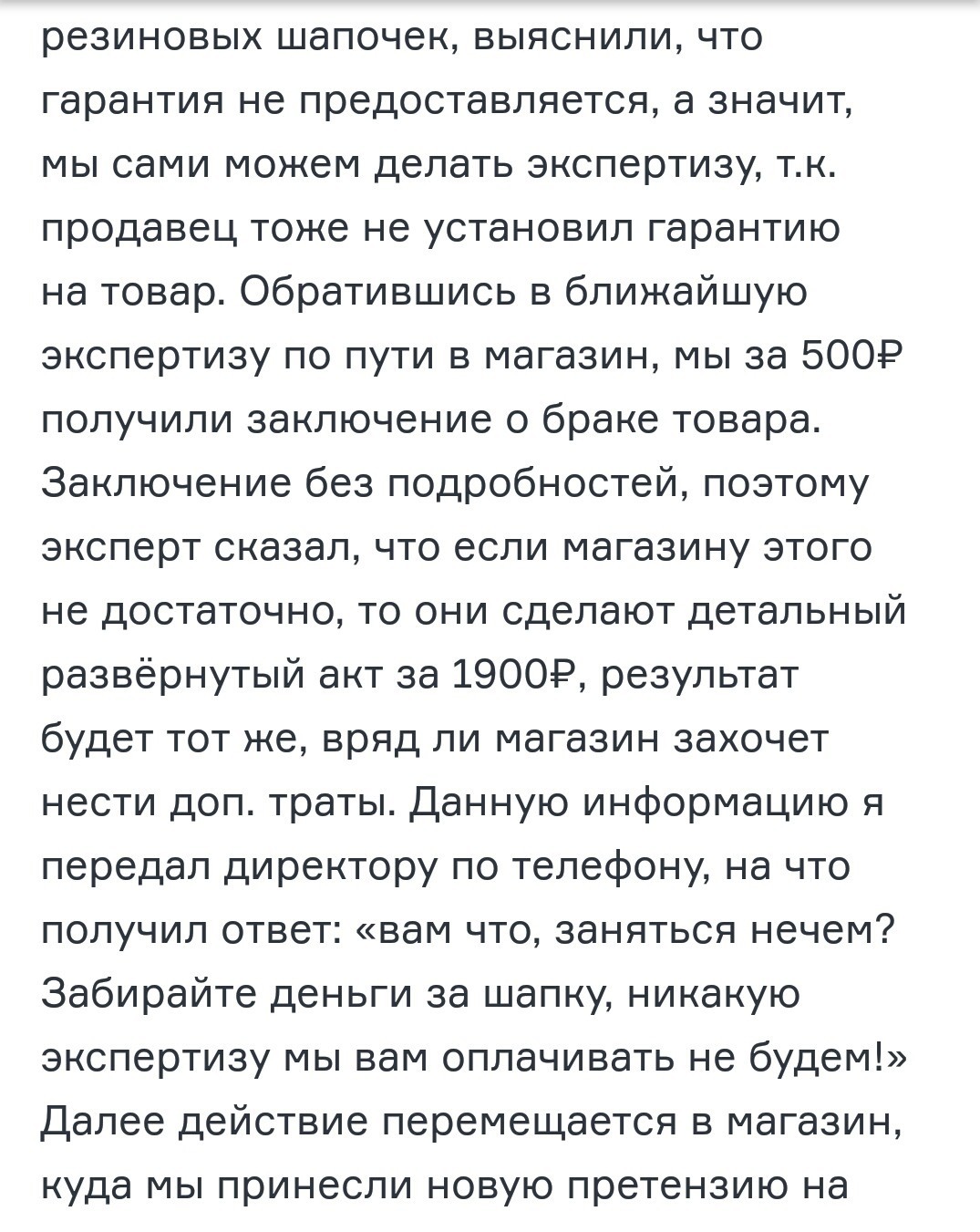 резиновых шапочек, выяснили, что гарантия не предоставляется, а значит, мы сами можем делать экспертизу, т.к. продавец тоже не установил гарантию на товар. Обратившись в ближайшую экспертизу по пути в магазин, мы за 500₽ получили заключение о браке товара. Заключение без подробностей, поэтому эксперт сказал, что если магазину этого не достаточно, то они сделают детальный развёрнутый акт за 1900₽, результат будет тот же, вряд ли магазин захочет нести доп. траты. Данную информацию я передал директору по телефону, на что получил ответ: «вам что, заняться нечем? Забирайте деньги за шапку, никакую экспертизу мы вам оплачивать не будем!» Далее действие перемещается в магазин, куда мы принесли новую претензию на